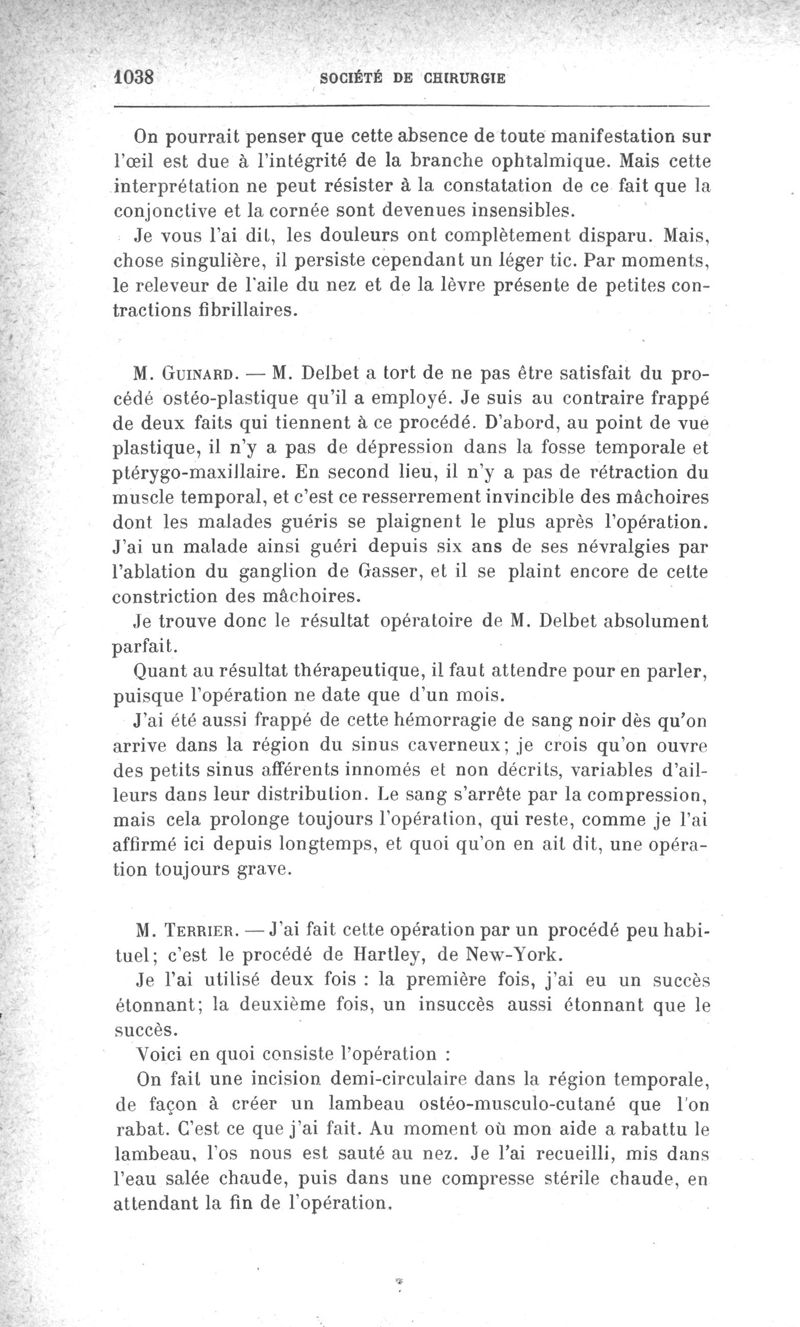 1038 SOCIÉTÉ DE CHIRURGIE

On pourrait penser que cette absence de toute manifestation sur l'œil est due à l'intégrité de la branche ophtalmique. Mais cette interprétation ne peut résister à la constatation de ce fait que la conjonctive et la cornée sont devenues insensibles.

Je vous l'ai dit, les douleurs ont complètement disparu. Mais, chose singulière, il persiste cependant un léger tic. Par moments, le releveur de l'aile du nez et de la lèvre présente de petites contractions fibrillaires.

M. Guinard. — M. Delbet a tort de ne pas être satisfait du procédé ostéo-plastique qu'il a employé. Je suis au contraire frappé de deux faits qui tiennent à ce procédé. D'abord, au point de vue plastique, il n'y a pas de dépression dans la fosse temporale et ptérygo-maxillaire. En second lieu, il n'y a pas de rétraction du muscle temporal, et c'est ce resserrement invincible des mâchoires dont les malades guéris se plaignent le plus après l'opération. J'ai un malade ainsi guéri depuis six ans de ses névralgies par l'ablation du ganglion de Gasser, et il se plaint encore de cette constriction des mâchoires.

Je trouve donc le résultat opératoire de M. Delbet absolument parfait.

Quant au résultat thérapeutique, il faut attendre pour en parler, puisque l'opération ne date que d'un mois.

J'ai été aussi frappé de cette hémorragie de sang noir dès qu'on arrive dans la région du sinus caverneux; je crois qu'on ouvre des petits sinus afférents innomés et non décrits, variables d'ailleurs dans leur distribution. Le sang s'arrête par la compression, mais cela prolonge toujours l'opération, qui reste, comme je l'ai affirmé ici depuis longtemps, et quoi qu'on en ait dit, une opération toujours grave.

M. Terrier. — J'ai fait cette opération par un procédé peu habituel; c'est le procédé de Hartley, de New-York.

Je l'ai utilisé deux fois : la première fois, j'ai eu un succès étonnant; la deuxième fois, un insuccès aussi étonnant que le succès.

Voici en quoi consiste l'opération :

On fait une incision demi-circulaire dans la région temporale, de façon à créer un lambeau ostéo-musculo-cutané que l'on rabat. C'est ce que j'ai fait. Au moment où mon aide a rabattu le lambeau, l'os nous est sauté au nez. Je l'ai recueilli, mis dans l'eau salée chaude, puis dans une compresse stérile chaude, en attendant la fin de l'opération.